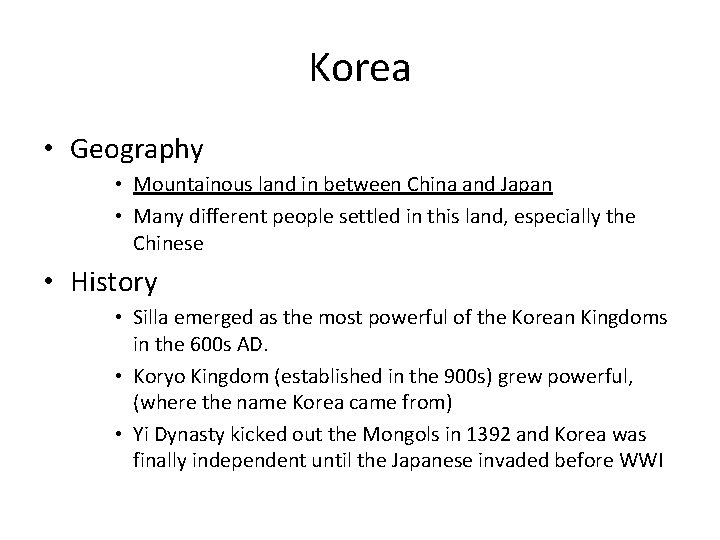 Korea

• Geography
  • Mountainous land in between China and Japan
  • Many different people settled in this land, especially the Chinese
• History
  • Silla emerged as the most powerful of the Korean Kingdoms in the 600s AD.
  • Koryo Kingdom (established in the 900s) grew powerful, (where the name Korea came from)
  • Yi Dynasty kicked out the Mongols in 1392 and Korea was finally independent until the Japanese invaded before WWI